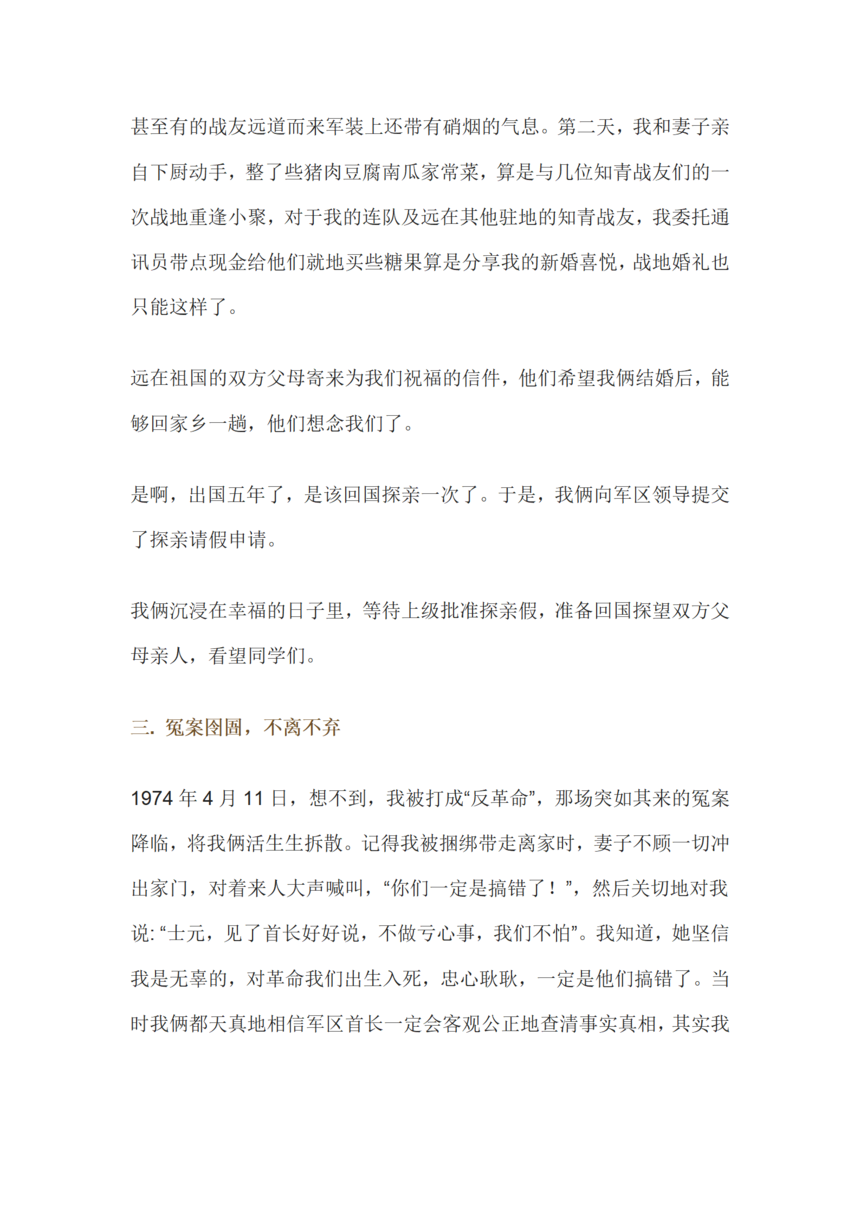 甚至有的战友远道而来军装上还带有硝烟的气息。第二天，我和妻子亲自下厨动手，整了些猪肉豆腐南瓜家常菜，算是与几位知青战友们的一次战地重逢小聚，对于我的连队及远在其他驻地的知青战友，我委托通讯员带点现金给他们就地买些糖果算是分享我的新婚喜悦，战地婚礼也只能这样了。

远在祖国的双方父母寄来为我们祝福的信件，他们希望我俩结婚后，能够回家乡一趟，他们想念我们了。

是啊，出国五年了，是该回国探亲一次了。于是，我俩向军区领导提交了探亲请假申请。

我俩沉浸在幸福的日子里，等待上级批准探亲假，准备回国探望双方父母亲人，看望同学们。

三. 冤案囹圄，不离不弃

1974 年 4 月 11 日，想不到，我被打成“反革命”，那场突如其来的冤案降临，将我俩活生生拆散。记得我被捆绑带走离家时，妻子不顾一切冲出家门，对着来人大声喊叫，“你们一定是搞错了！”，然后关切地对我说：“士元，见了首长好好说，不做亏心事，我们不怕”。我知道，她坚信我是无辜的，对革命我们出生入死，忠心耿耿，一定是他们搞错了。当时我俩都天真地相信军区首长一定会客观公正地查清事实真相，其实我